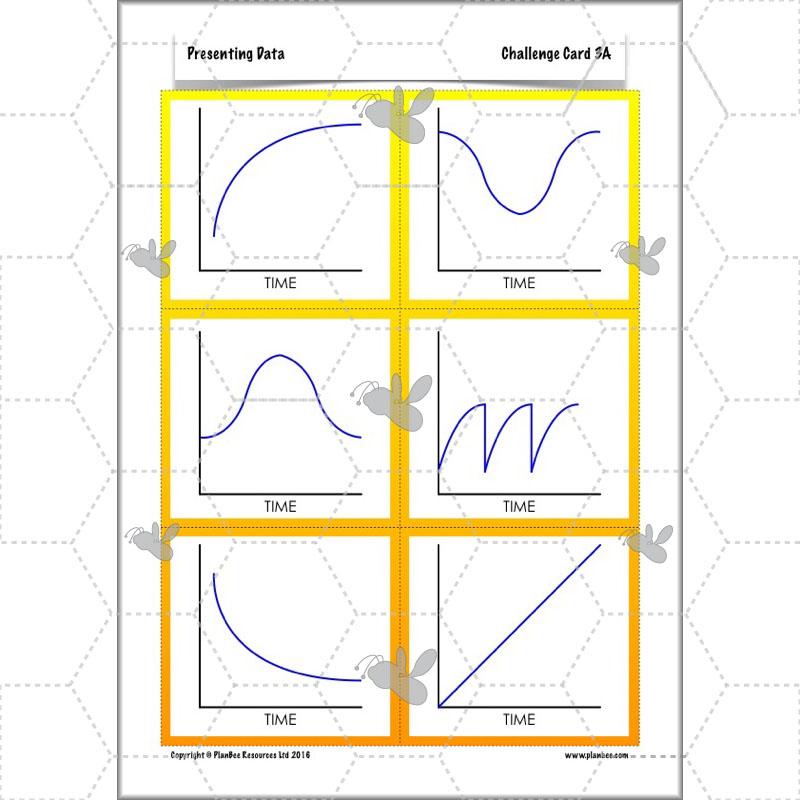 Presenting Data

Challenge Card 3A

TIME

TIME

TIME

TIME

TIME

TIME

Copyright © PlanBee Resources Ltd 2016

www.planbee.com